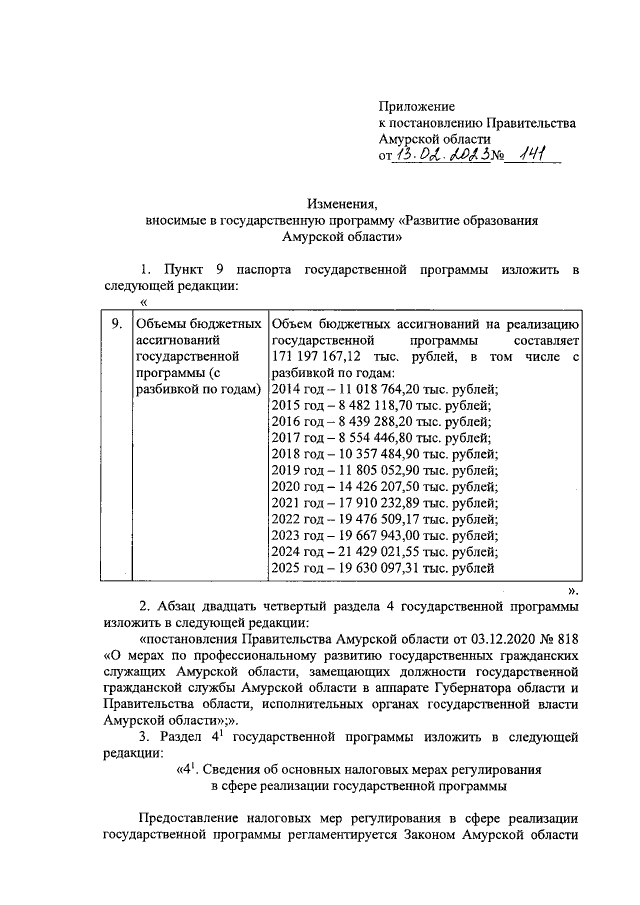 Приложение
к постановлению Правительства
Амурской области
от 13.02.2023 № 141

Изменения,
вносимые в государственную программу «Развитие образования
Амурской области»

1. Пункт 9 паспорта государственной программы изложить в следующей редакции:

«

| 9. | Объемы бюджетных ассигнований государственной программы (с разбивкой по годам) | Объем бюджетных ассигнований на реализацию государственной программы составляет 171 197 167,12 тыс. рублей, в том числе с разбивкой по годам: 2014 год – 11 018 764,20 тыс. рублей; 2015 год – 8 482 118,70 тыс. рублей; 2016 год – 8 439 288,20 тыс. рублей; 2017 год – 8 554 446,80 тыс. рублей; 2018 год – 10 357 484,90 тыс. рублей; 2019 год – 11 805 052,90 тыс. рублей; 2020 год – 14 426 207,50 тыс. рублей; 2021 год – 17 910 232,89 тыс. рублей; 2022 год – 19 476 509,17 тыс. рублей; 2023 год – 19 667 943,00 тыс. рублей; 2024 год – 21 429 021,55 тыс. рублей; 2025 год – 19 630 097,31 тыс. рублей |

».

2. Абзац двадцать четвертый раздела 4 государственной программы изложить в следующей редакции:

«постановления Правительства Амурской области от 03.12.2020 № 818 «О мерах по профессиональному развитию государственных гражданских служащих Амурской области, замещающих должности государственной гражданской службы Амурской области в аппарате Губернатора области и Правительства области, исполнительных органах государственной власти Амурской области»;».

3. Раздел $4^1$ государственной программы изложить в следующей редакции:

«$4^1$. Сведения об основных налоговых мерах регулирования в сфере реализации государственной программы

Предоставление налоговых мер регулирования в сфере реализации государственной программы регламентируется Законом Амурской области